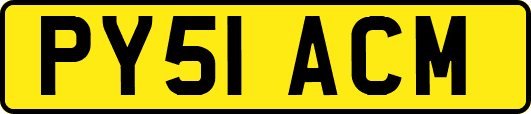 PY51 ACM